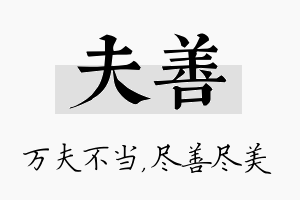 夫善

万夫不当,尽善尽美